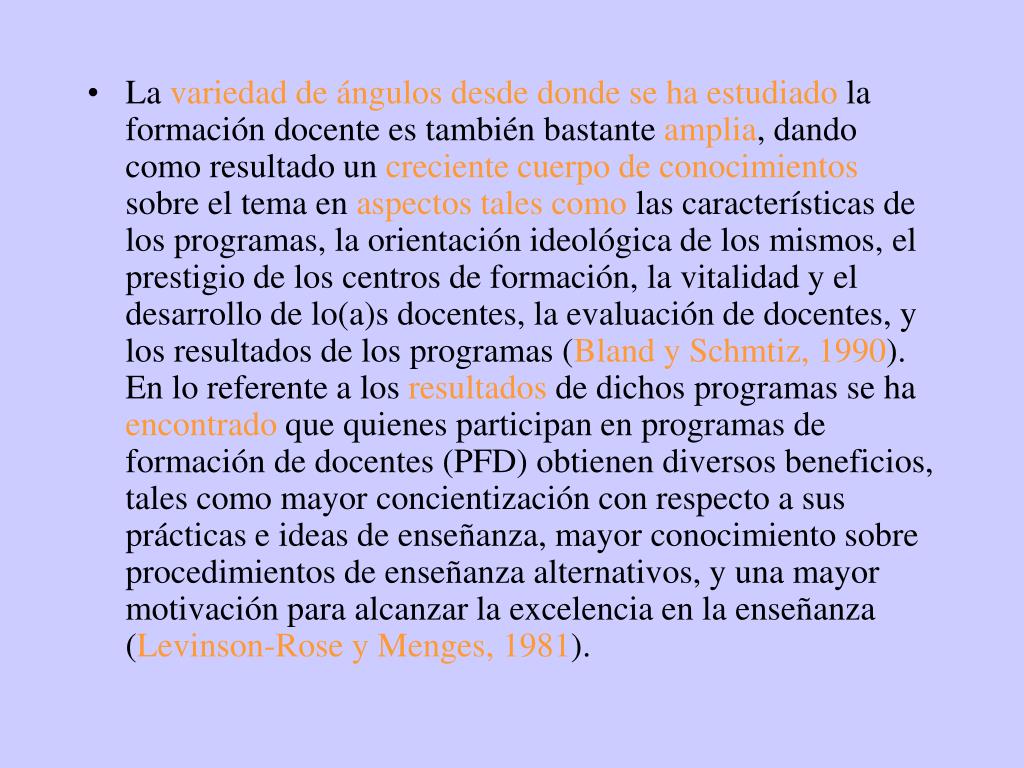 • La variedad de ángulos desde donde se ha estudiado la formación docente es también bastante amplia, dando como resultado un creciente cuerpo de conocimientos sobre el tema en aspectos tales como las características de los programas, la orientación ideológica de los mismos, el prestigio de los centros de formación, la vitalidad y el desarrollo de lo(a)s docentes, la evaluación de docentes, y los resultados de los programas (Bland y Schmtiz, 1990). En lo referente a los resultados de dichos programas se ha encontrado que quienes participan en programas de formación de docentes (PFD) obtienen diversos beneficios, tales como mayor concientización con respecto a sus prácticas e ideas de enseñanza, mayor conocimiento sobre procedimientos de enseñanza alternativos, y una mayor motivación para alcanzar la excelencia en la enseñanza (Levinson-Rose y Menges, 1981).